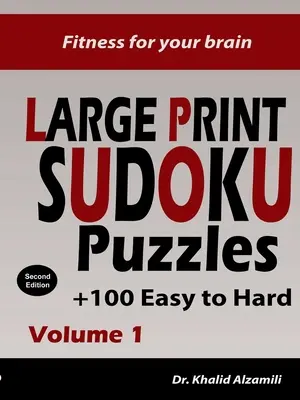 Fitness for your brain

LARGE PRINT
SUDOKU
Puzzles

Second Edition

+100 Easy to Hard

Volume 1

Dr. Khalid Alzamili